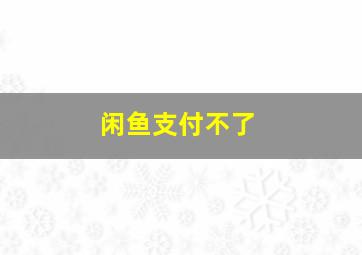 闲鱼支付不了